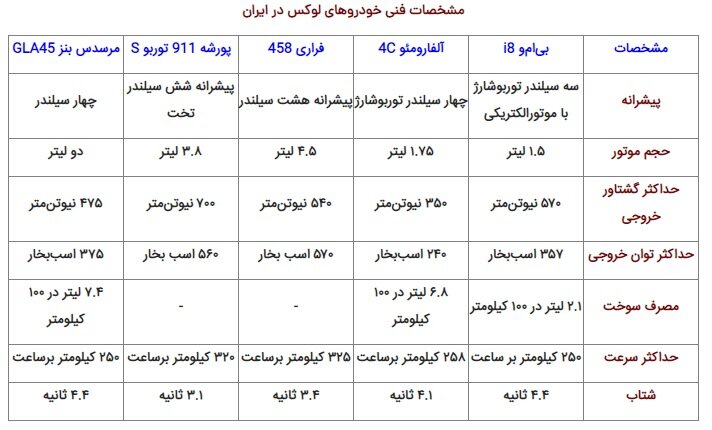 مشخصات فنی خودروهای لوکس در ایران

| مشخصات | بی‌ام‌و i8 | آلفارومئو 4C | فراری 458 | پورشه 911 توربو S | مرسدس بنز GLA45 |
|---|---|---|---|---|---|
| پیشرانه | سه سیلندر توربوشارژ با موتورالکتریکی | چهار سیلندر توربوشارژ | پیشرانه هشت سیلندر | پیشرانه شش سیلندر تخت | چهار سیلندر |
| حجم موتور | ۱.۵ لیتر | ۱.۷۵ لیتر | ۴.۵ لیتر | ۳.۸ لیتر | دو لیتر |
| حداکثر گشتاور خروجی | ۵۷۰ نیوتن‌متر | ۳۵۰ نیوتن‌متر | ۵۴۰ نیوتن‌متر | ۷۰۰ نیوتن‌متر | ۴۷۵ نیوتن‌متر |
| حداکثر توان خروجی | ۳۵۷ اسب‌بخار | ۲۴۰ اسب‌بخار | ۵۷۰ اسب بخار | ۵۶۰ اسب بخار | ۳۷۵ اسب‌بخار |
| مصرف سوخت | ۲.۱ لیتر در ۱۰۰ کیلومتر | ۶.۸ لیتر در ۱۰۰ کیلومتر | - | - | ۷.۴ لیتر در ۱۰۰ کیلومتر |
| حداکثر سرعت | ۲۵۰ کیلومتر بر ساعت | ۲۵۸ کیلومتر برساعت | ۳۲۵ کیلومتر برساعت | ۳۲۰ کیلومتر برساعت | ۲۵۰ کیلومتر برساعت |
| شتاب | ۴.۴ ثانیه | ۴.۱ ثانیه | ۳.۴ ثانیه | ۳.۱ ثانیه | ۴.۴ ثانیه |